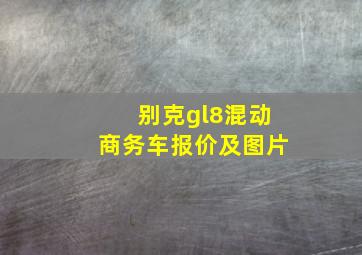 别克gl8混动
商务车报价及图片